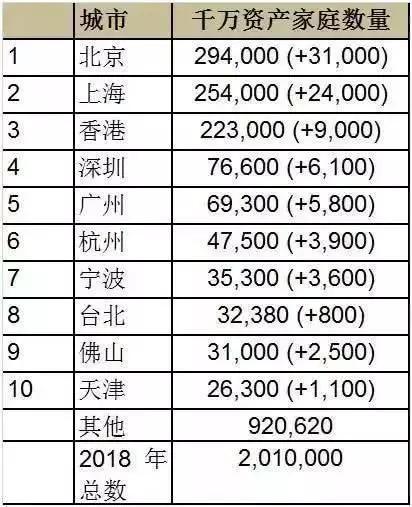 |  | 城市 | 千万资产家庭数量 |
|---|---|---|
| 1 | 北京 | 294,000 (+31,000) |
| 2 | 上海 | 254,000 (+24,000) |
| 3 | 香港 | 223,000 (+9,000) |
| 4 | 深圳 | 76,600 (+6,100) |
| 5 | 广州 | 69,300 (+5,800) |
| 6 | 杭州 | 47,500 (+3,900) |
| 7 | 宁波 | 35,300 (+3,600) |
| 8 | 台北 | 32,380 (+800) |
| 9 | 佛山 | 31,000 (+2,500) |
| 10 | 天津 | 26,300 (+1,100) |
|  | 其他 | 920,620 |
|  | 2018年总数 | 2,010,000 |